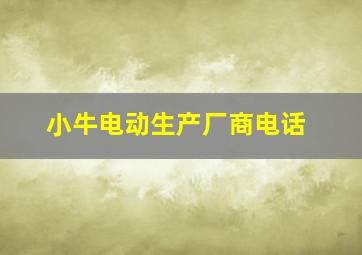 小牛电动生产厂商电话